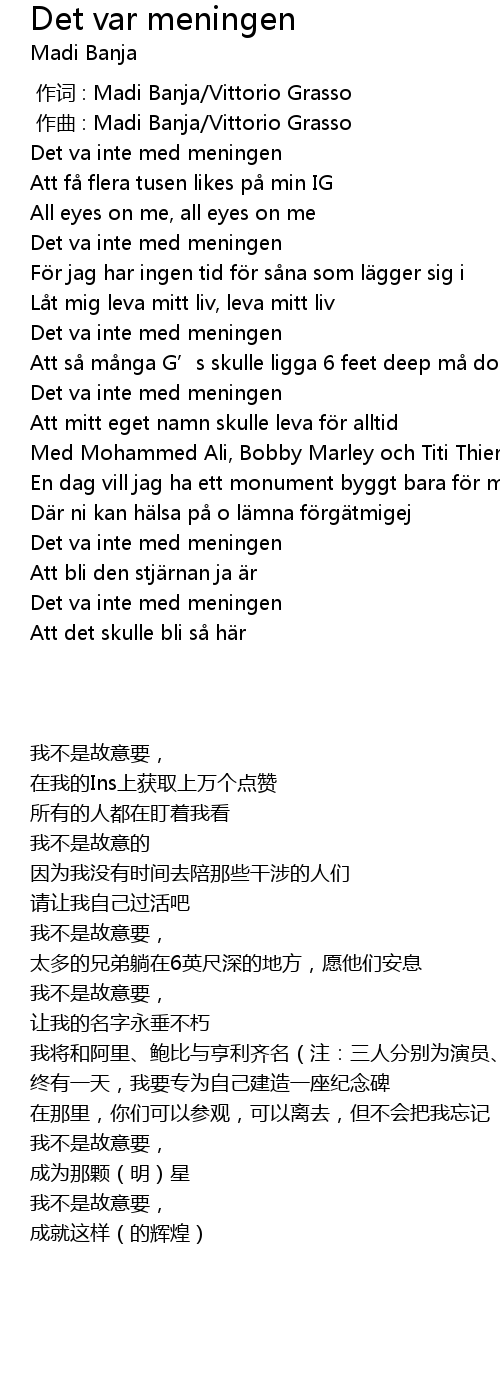 Det var meningen
Madi Banja

作词 : Madi Banja/Vittorio Grasso
作曲 : Madi Banja/Vittorio Grasso
Det va inte med meningen
Att få flera tusen likes på min IG
All eyes on me, all eyes on me
Det va inte med meningen
För jag har ingen tid för såna som lägger sig i
Låt mig leva mitt liv, leva mitt liv
Det va inte med meningen
Att så många G’s skulle ligga 6 feet deep må do
Det va inte med meningen
Att mitt eget namn skulle leva för alltid
Med Mohammed Ali, Bobby Marley och Titi Thier
En dag vill jag ha ett monument byggt bara för m
Där ni kan hälsa på o lämna förgätmigej
Det va inte med meningen
Att bli den stjärnan ja är
Det va inte med meningen
Att det skulle bli så här

我不是故意要，
在我的Ins上获取上万个点赞
所有的人都在盯着我看
我不是故意的
因为我没有时间去陪那些干涉的人们
请让我自己过活吧
我不是故意要，
太多的兄弟躺在6英尺深的地方，愿他们安息
我不是故意要，
让我的名字永垂不朽
我将和阿里、鲍比与亨利齐名（注：三人分别为演员、
终有一天，我要专为自己建造一座纪念碑
在那里，你们可以参观，可以离去，但不会把我忘记
我不是故意要，
成为那颗（明）星
我不是故意要，
成就这样（的辉煌）